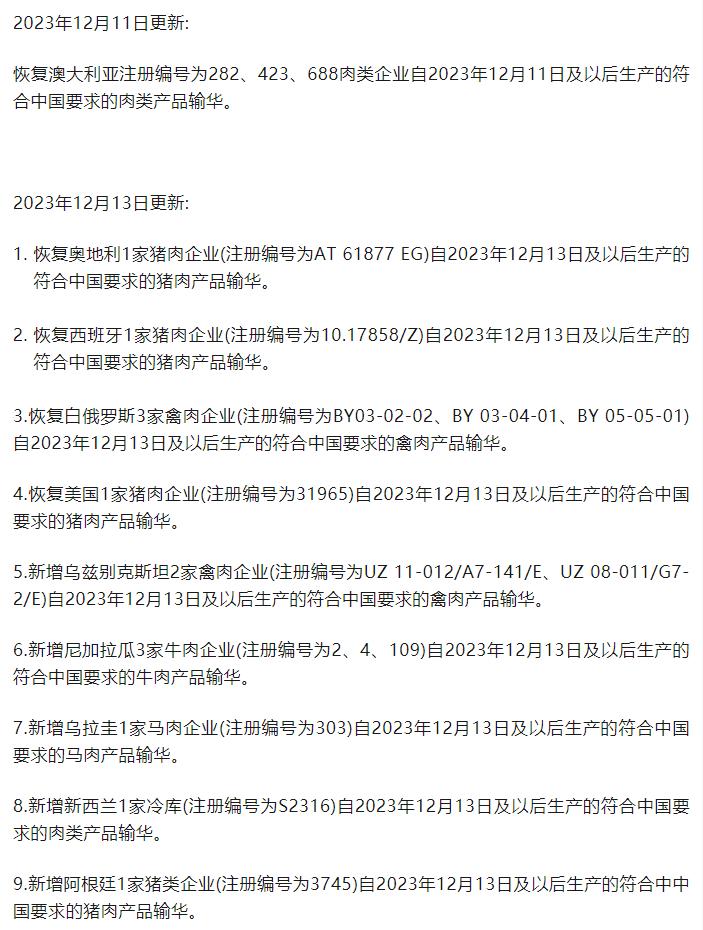 2023年12月11日更新:

恢复澳大利亚注册编号为282、423、688肉类企业自2023年12月11日及以后生产的符合中国要求的肉类产品输华。

2023年12月13日更新:

1. 恢复奥地利1家猪肉企业(注册编号为AT 61877 EG)自2023年12月13日及以后生产的符合中国要求的猪肉产品输华。

2. 恢复西班牙1家猪肉企业(注册编号为10.17858/Z)自2023年12月13日及以后生产的符合中国要求的猪肉产品输华。

3.恢复白俄罗斯3家禽肉企业(注册编号为BY03-02-02、BY 03-04-01、BY 05-05-01)自2023年12月13日及以后生产的符合中国要求的禽肉产品输华。

4.恢复美国1家猪肉企业(注册编号为31965)自2023年12月13日及以后生产的符合中国要求的猪肉产品输华。

5.新增乌兹别克斯坦2家禽肉企业(注册编号为UZ 11-012/A7-141/E、UZ 08-011/G7-2/E)自2023年12月13日及以后生产的符合中国要求的禽肉产品输华。

6.新增尼加拉瓜3家牛肉企业(注册编号为2、4、109)自2023年12月13日及以后生产的符合中国要求的牛肉产品输华。

7.新增乌拉圭1家马肉企业(注册编号为303)自2023年12月13日及以后生产的符合中国要求的马肉产品输华。

8.新增新西兰1家冷库(注册编号为S2316)自2023年12月13日及以后生产的符合中国要求的肉类产品输华。

9.新增阿根廷1家猪类企业(注册编号为3745)自2023年12月13日及以后生产的符合中中国要求的猪肉产品输华。